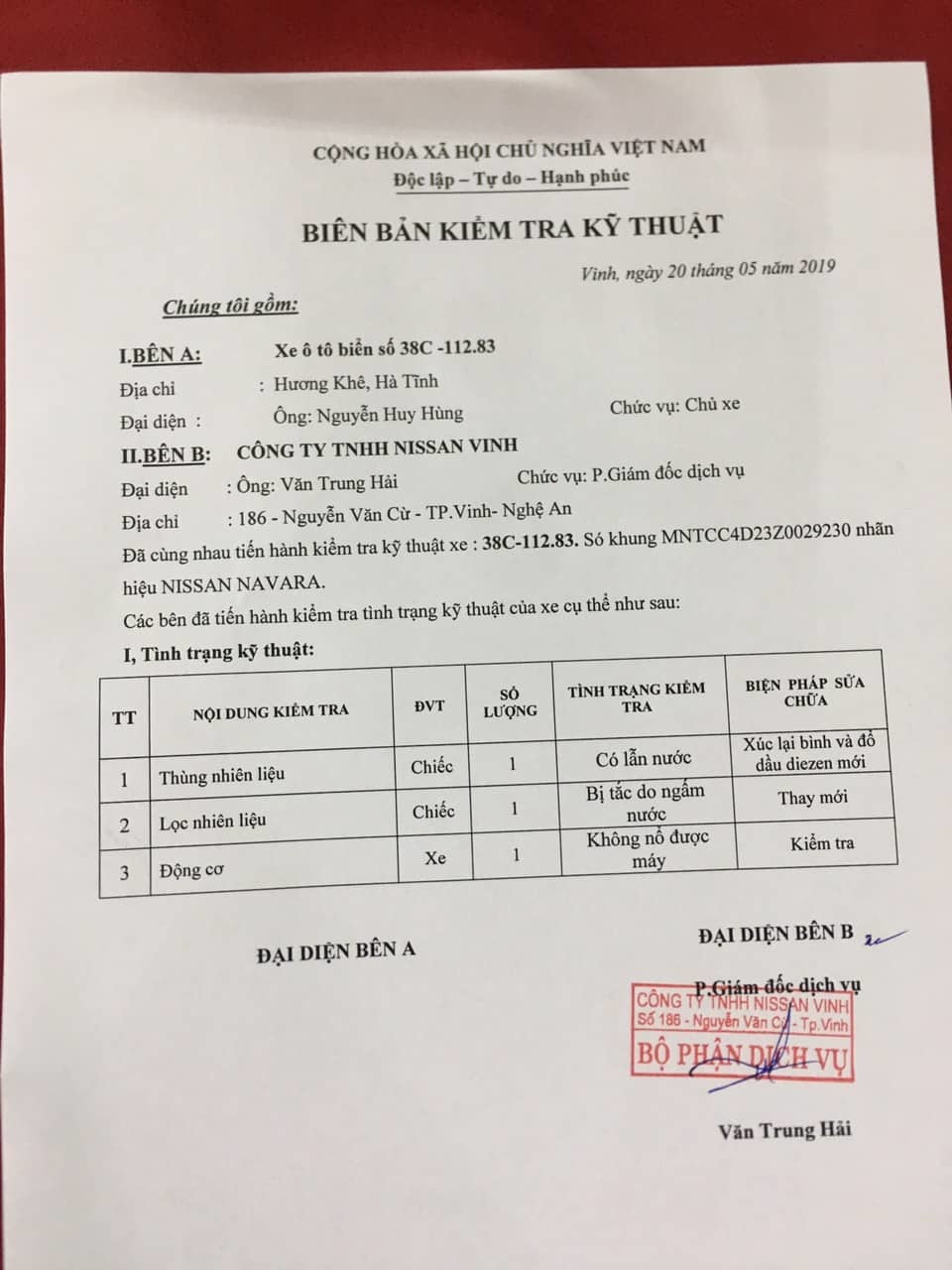 CỘNG HÒA XÃ HỘI CHỦ NGHĨA VIỆT NAM
Độc lập – Tự do – Hạnh phúc

BIÊN BẢN KIỂM TRA KỸ THUẬT

Vinh, ngày 20 tháng 05 năm 2019

Chúng tôi gồm:

I.BÊN A: Xe ô tô biển số 38C -112.83
Địa chỉ : Hương Khê, Hà Tĩnh
Đại diện : Ông: Nguyễn Huy Hùng Chức vụ: Chủ xe

II.BÊN B: CÔNG TY TNHH NISSAN VINH
Đại diện : Ông: Văn Trung Hải Chức vụ: P.Giám đốc dịch vụ
Địa chỉ : 186 - Nguyễn Văn Cừ - TP.Vinh- Nghệ An

Đã cùng nhau tiến hành kiểm tra kỹ thuật xe : 38C-112.83. Só khung MNTCC4D23Z0029230 nhãn hiệu NISSAN NAVARA.

Các bên đã tiến hành kiểm tra tình trạng kỹ thuật của xe cụ thể như sau:

I, Tình trạng kỹ thuật:

| TT | NỘI DUNG KIỂM TRA | ĐVT | SỐ LƯỢNG | TÌNH TRẠNG KIỂM TRA | BIỆN PHÁP SỬA CHỮA |
|---|---|---|---|---|---|
| 1 | Thùng nhiên liệu | Chiếc | 1 | Có lẫn nước | Xúc lại bình và đổ dầu diezen mới |
| 2 | Lọc nhiên liệu | Chiếc | 1 | Bị tắc do ngấm nước | Thay mới |
| 3 | Động cơ | Xe | 1 | Không nổ được máy | Kiểm tra |

ĐẠI DIỆN BÊN A

ĐẠI DIỆN BÊN B
P.Giám đốc dịch vụ
CÔNG TY TNHH NISSAN VINH
Số 186 - Nguyễn Văn Cừ - Tp.Vinh
BỘ PHẬN DỊCH VỤ

Văn Trung Hải